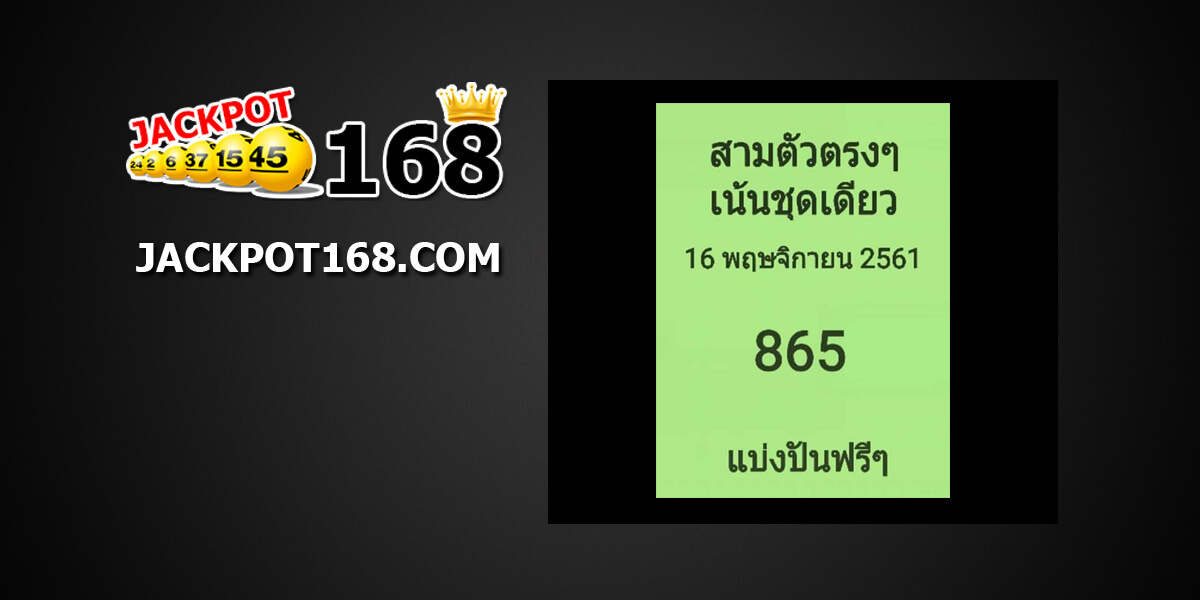 JACKPOT
24 2 6 37 15 45
168

JACKPOT168.COM

สามตัวตรงๆ
เน้นชุดเดียว
16 พฤษจิกายน 2561

865

แบ่งปันฟรีๆ